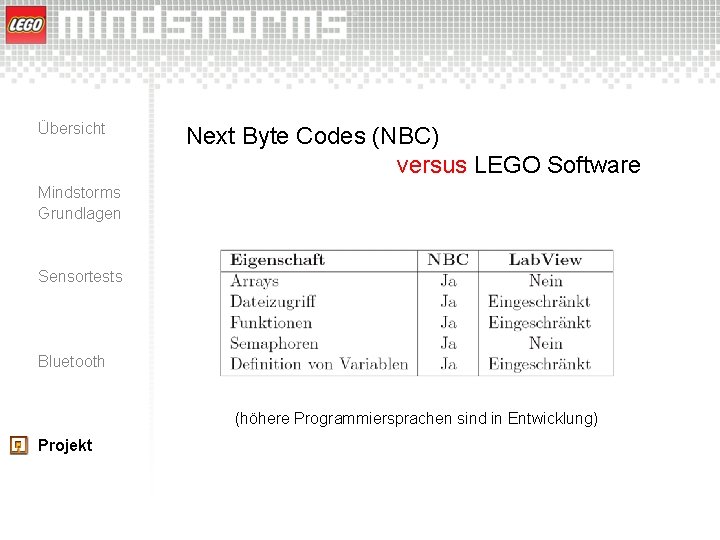 LEGO mindstorms

Übersicht

Mindstorms Grundlagen

Sensortests

Bluetooth

Projekt

Next Byte Codes (NBC)
versus LEGO Software

| Eigenschaft | NBC | LabView |
|---|---|---|
| Arrays | Ja | Nein |
| Dateizugriff | Ja | Eingeschränkt |
| Funktionen | Ja | Eingeschränkt |
| Semaphoren | Ja | Nein |
| Definition von Variablen | Ja | Eingeschränkt |

(höhere Programmiersprachen sind in Entwicklung)